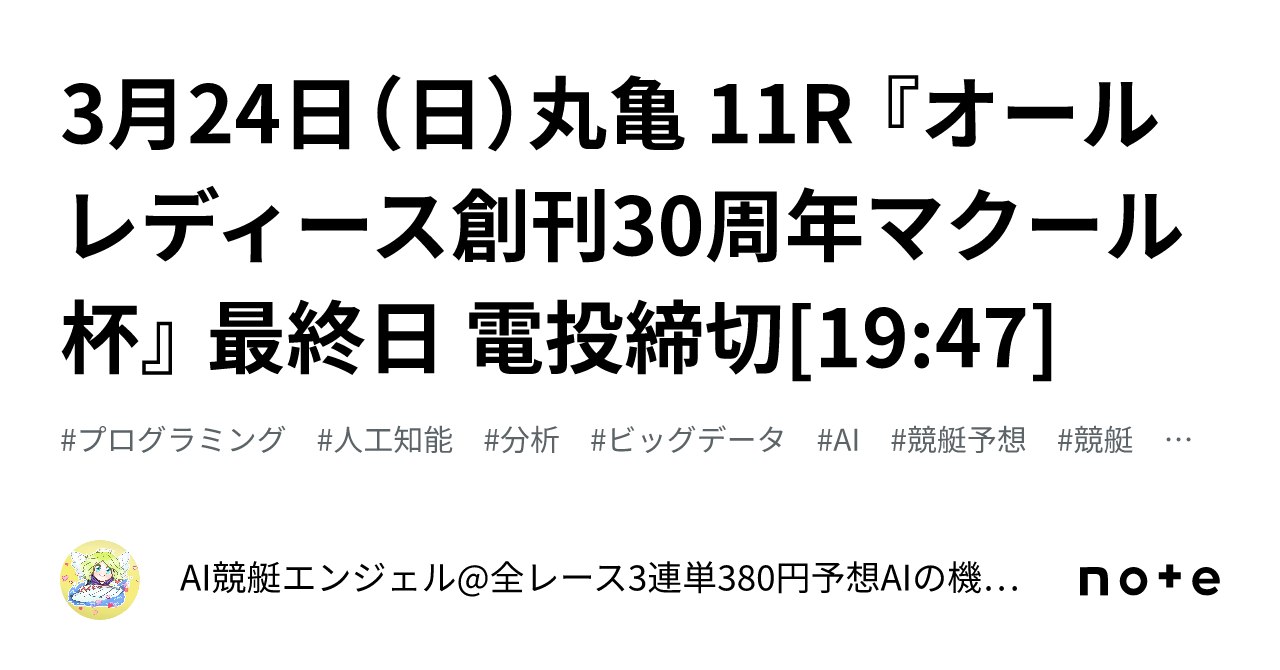 3月24日（日）丸亀 11R『オールレディース創刊30周年マクール杯』最終日 電投締切[19:47]

#プログラミング #人工知能 #分析 #ビッグデータ #AI #競艇予想 #競艇 …

AI競艇エンジェル@全レース3連単380円予想AIの機…

note